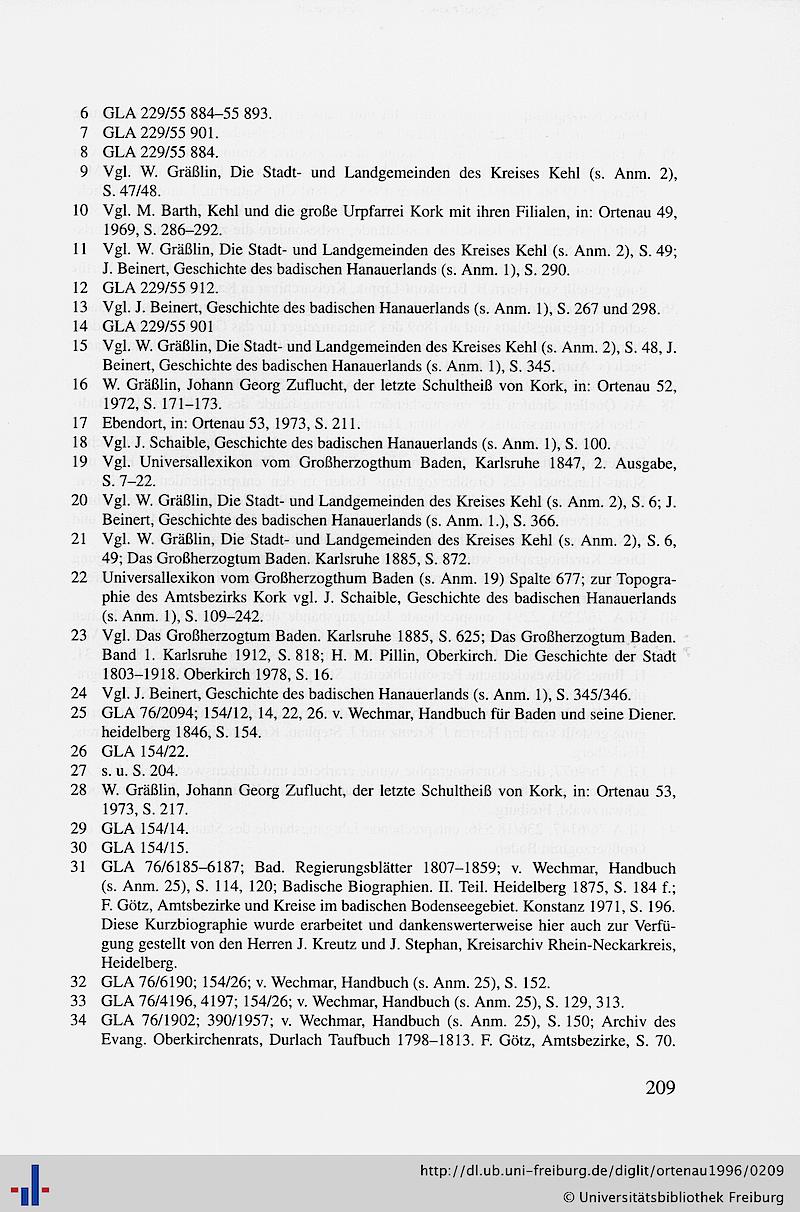 6 GLA 229/55 884–55 893.
7 GLA 229/55 901.
8 GLA 229/55 884.
9 Vgl. W. Gräßlin, Die Stadt- und Landgemeinden des Kreises Kehl (s. Anm. 2), S. 47/48.
10 Vgl. M. Barth, Kehl und die große Urpfarrei Kork mit ihren Filialen, in: Ortenau 49, 1969, S. 286–292.
11 Vgl. W. Gräßlin, Die Stadt- und Landgemeinden des Kreises Kehl (s. Anm. 2), S. 49; J. Beinert, Geschichte des badischen Hanauerlands (s. Anm. 1), S. 290.
12 GLA 229/55 912.
13 Vgl. J. Beinert, Geschichte des badischen Hanauerlands (s. Anm. 1), S. 267 und 298.
14 GLA 229/55 901
15 Vgl. W. Gräßlin, Die Stadt- und Landgemeinden des Kreises Kehl (s. Anm. 2), S. 48, J. Beinert, Geschichte des badischen Hanauerlands (s. Anm. 1), S. 345.
16 W. Gräßlin, Johann Georg Zuflucht, der letzte Schultheiß von Kork, in: Ortenau 52, 1972, S. 171–173.
17 Ebendort, in: Ortenau 53, 1973, S. 211.
18 Vgl. J. Schaible, Geschichte des badischen Hanauerlands (s. Anm. 1), S. 100.
19 Vgl. Universallexikon vom Großherzogthum Baden, Karlsruhe 1847, 2. Ausgabe, S. 7–22.
20 Vgl. W. Gräßlin, Die Stadt- und Landgemeinden des Kreises Kehl (s. Anm. 2), S. 6; J. Beinert, Geschichte des badischen Hanauerlands (s. Anm. 1.), S. 366.
21 Vgl. W. Gräßlin, Die Stadt- und Landgemeinden des Kreises Kehl (s. Anm. 2), S. 6, 49; Das Großherzogtum Baden. Karlsruhe 1885, S. 872.
22 Universallexikon vom Großherzogthum Baden (s. Anm. 19) Spalte 677; zur Topographie des Amtsbezirks Kork vgl. J. Schaible, Geschichte des badischen Hanauerlands (s. Anm. 1), S. 109–242.
23 Vgl. Das Großherzogtum Baden. Karlsruhe 1885, S. 625; Das Großherzogtum Baden. Band 1. Karlsruhe 1912, S. 818; H. M. Pillin, Oberkirch. Die Geschichte der Stadt 1803–1918. Oberkirch 1978, S. 16.
24 Vgl. J. Beinert, Geschichte des badischen Hanauerlands (s. Anm. 1), S. 345/346.
25 GLA 76/2094; 154/12, 14, 22, 26. v. Wechmar, Handbuch für Baden und seine Diener. heidelberg 1846, S. 154.
26 GLA 154/22.
27 s. u. S. 204.
28 W. Gräßlin, Johann Georg Zuflucht, der letzte Schultheiß von Kork, in: Ortenau 53, 1973, S. 217.
29 GLA 154/14.
30 GLA 154/15.
31 GLA 76/6185–6187; Bad. Regierungsblätter 1807–1859; v. Wechmar, Handbuch (s. Anm. 25), S. 114, 120; Badische Biographien. II. Teil. Heidelberg 1875, S. 184 f.; F. Götz, Amtsbezirke und Kreise im badischen Bodenseegebiet. Konstanz 1971, S. 196. Diese Kurzbiographie wurde erarbeitet und dankenswerterweise hier auch zur Verfügung gestellt von den Herren J. Kreutz und J. Stephan, Kreisarchiv Rhein-Neckarkreis, Heidelberg.
32 GLA 76/6190; 154/26; v. Wechmar, Handbuch (s. Anm. 25), S. 152.
33 GLA 76/4196, 4197; 154/26; v. Wechmar, Handbuch (s. Anm. 25), S. 129, 313.
34 GLA 76/1902; 390/1957; v. Wechmar, Handbuch (s. Anm. 25), S. 150; Archiv des Evang. Oberkirchenrats, Durlach Taufbuch 1798–1813. F. Götz, Amtsbezirke, S. 70.

209

http://dl.ub.uni-freiburg.de/diglit/ortenau1996/0209
© Universitätsbibliothek Freiburg